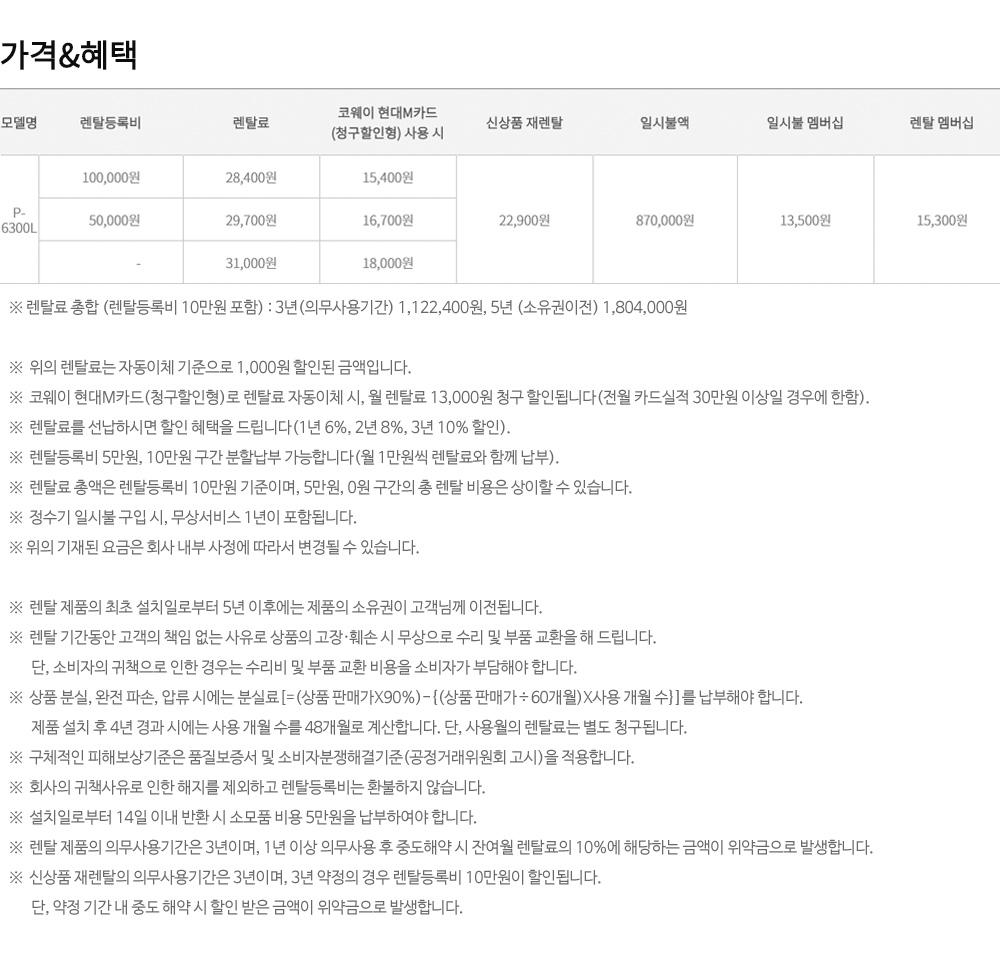 가격&혜택

| 모델명 | 렌탈등록비 | 렌탈료 | 코웨이 현대M카드 (청구할인형) 사용 시 | 신상품 재렌탈 | 일시불액 | 일시불 멤버십 | 렌탈 멤버십 |
|---|---|---|---|---|---|---|---|
| P-6300L | 100,000원 | 28,400원 | 15,400원 | 22,900원 | 870,000원 | 13,500원 | 15,300원 |
| | 50,000원 | 29,700원 | 16,700원 | | | | |
| | - | 31,000원 | 18,000원 | | | | |

※ 렌탈료 총합 (렌탈등록비 10만원 포함) : 3년(의무사용기간) 1,122,400원, 5년 (소유권이전) 1,804,000원

※ 위의 렌탈료는 자동이체 기준으로 1,000원 할인된 금액입니다.
※ 코웨이 현대M카드(청구할인형)로 렌탈료 자동이체 시, 월 렌탈료 13,000원 청구 할인됩니다(전월 카드실적 30만원 이상일 경우에 한함).
※ 렌탈료를 선납하시면 할인 혜택을 드립니다(1년 6%, 2년 8%, 3년 10% 할인).
※ 렌탈등록비 5만원, 10만원 구간 분할납부 가능합니다(월 1만원씩 렌탈료와 함께 납부).
※ 렌탈료 총액은 렌탈등록비 10만원 기준이며, 5만원, 0원 구간의 총 렌탈 비용은 상이할 수 있습니다.
※ 정수기 일시불 구입 시, 무상서비스 1년이 포함됩니다.
※ 위의 기재된 요금은 회사 내부 사정에 따라서 변경될 수 있습니다.

※ 렌탈 제품의 최초 설치일로부터 5년 이후에는 제품의 소유권이 고객님께 이전됩니다.
※ 렌탈 기간동안 고객의 책임 없는 사유로 상품의 고장·훼손 시 무상으로 수리 및 부품 교환을 해 드립니다.
단, 소비자의 귀책으로 인한 경우는 수리비 및 부품 교환 비용을 소비자가 부담해야 합니다.
※ 상품 분실, 완전 파손, 압류 시에는 분실료[=(상품 판매가X90%)-{(상품 판매가÷60개월)X사용 개월 수}]를 납부해야 합니다.
제품 설치 후 4년 경과 시에는 사용 개월 수를 48개월로 계산합니다. 단, 사용월의 렌탈료는 별도 청구됩니다.
※ 구체적인 피해보상기준은 품질보증서 및 소비자분쟁해결기준(공정거래위원회 고시)을 적용합니다.
※ 회사의 귀책사유로 인한 해지를 제외하고 렌탈등록비는 환불하지 않습니다.
※ 설치일로부터 14일 이내 반환 시 소모품 비용 5만원을 납부하여야 합니다.
※ 렌탈 제품의 의무사용기간은 3년이며, 1년 이상 의무사용 후 중도해약 시 잔여월 렌탈료의 10%에 해당하는 금액이 위약금으로 발생합니다.
※ 신상품 재렌탈의 의무사용기간은 3년이며, 3년 약정의 경우 렌탈등록비 10만원이 할인됩니다.
단, 약정 기간 내 중도 해약 시 할인 받은 금액이 위약금으로 발생합니다.